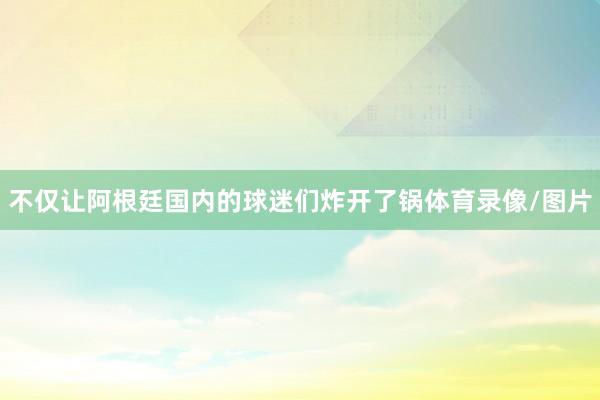 不仅让阿根廷国内的球迷们炸开了锅体育录像/图片